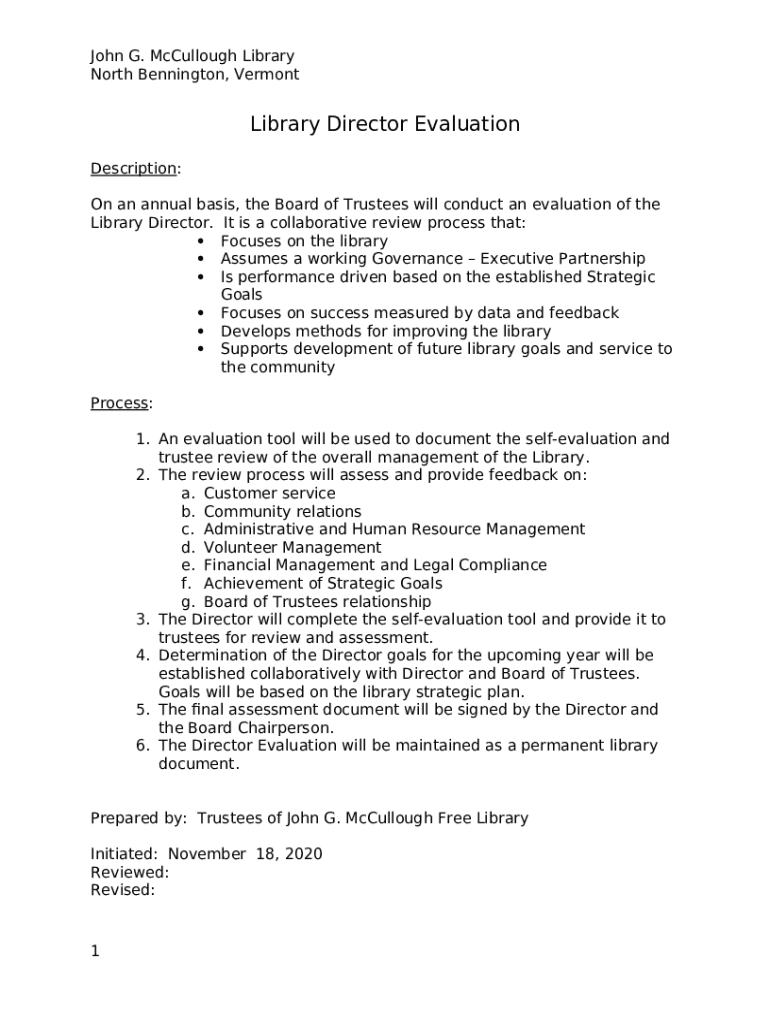 John G. McCullough Library
North Bennington, Vermont

Library Director Evaluation

Description:

On an annual basis, the Board of Trustees will conduct an evaluation of the Library Director. It is a collaborative review process that:
• Focuses on the library
• Assumes a working Governance – Executive Partnership
• Is performance driven based on the established Strategic Goals
• Focuses on success measured by data and feedback
• Develops methods for improving the library
• Supports development of future library goals and service to the community

Process:

1. An evaluation tool will be used to document the self-evaluation and trustee review of the overall management of the Library.
2. The review process will assess and provide feedback on:
a. Customer service
b. Community relations
c. Administrative and Human Resource Management
d. Volunteer Management
e. Financial Management and Legal Compliance
f. Achievement of Strategic Goals
g. Board of Trustees relationship
3. The Director will complete the self-evaluation tool and provide it to trustees for review and assessment.
4. Determination of the Director goals for the upcoming year will be established collaboratively with Director and Board of Trustees. Goals will be based on the library strategic plan.
5. The final assessment document will be signed by the Director and the Board Chairperson.
6. The Director Evaluation will be maintained as a permanent library document.

Prepared by: Trustees of John G. McCullough Free Library

Initiated: November 18, 2020
Reviewed:
Revised:

1